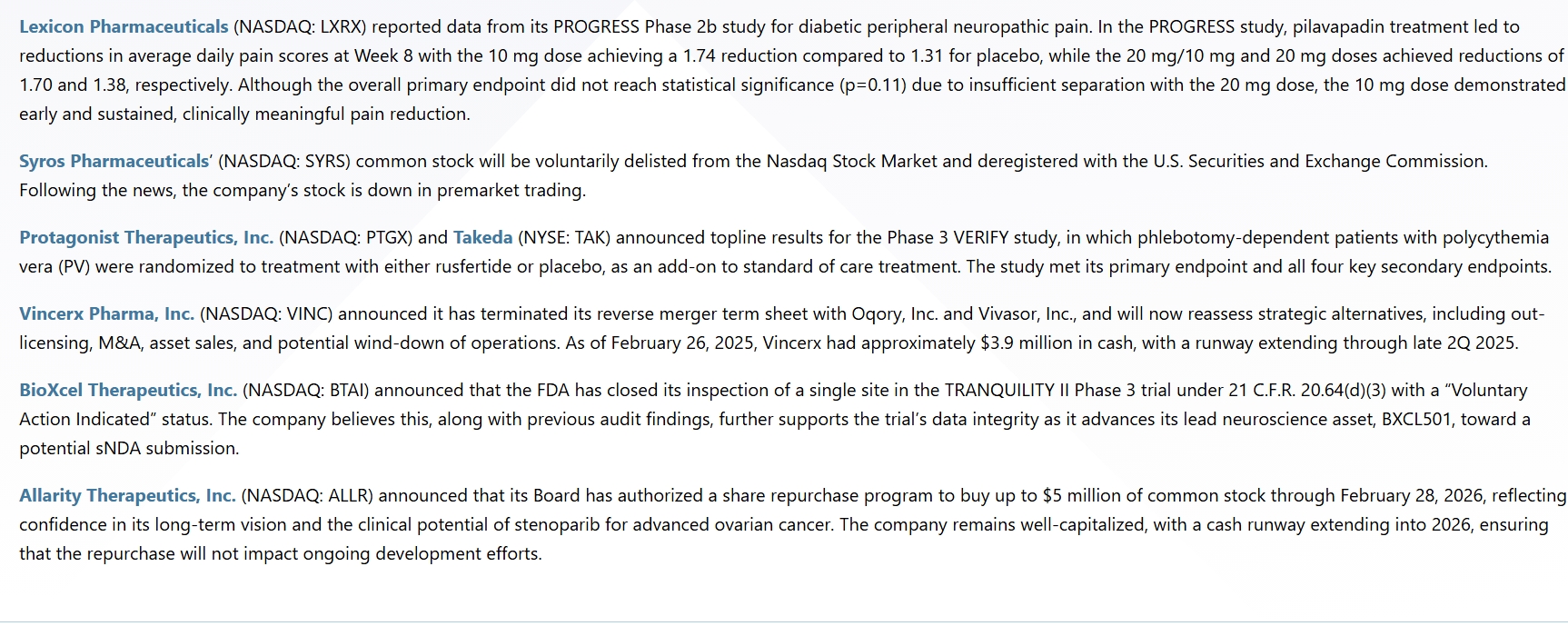 Lexicon Pharmaceuticals (NASDAQ: LXRX) reported data from its PROGRESS Phase 2b study for diabetic peripheral neuropathic pain. In the PROGRESS study, pilavapadin treatment led to reductions in average daily pain scores at Week 8 with the 10 mg dose achieving a 1.74 reduction compared to 1.31 for placebo, while the 20 mg/10 mg and 20 mg doses achieved reductions of 1.70 and 1.38, respectively. Although the overall primary endpoint did not reach statistical significance (p=0.11) due to insufficient separation with the 20 mg dose, the 10 mg dose demonstrated early and sustained, clinically meaningful pain reduction.

Syros Pharmaceuticals' (NASDAQ: SYRS) common stock will be voluntarily delisted from the Nasdaq Stock Market and deregistered with the U.S. Securities and Exchange Commission. Following the news, the company's stock is down in premarket trading.

Protagonist Therapeutics, Inc. (NASDAQ: PTGX) and Takeda (NYSE: TAK) announced topline results for the Phase 3 VERIFY study, in which phlebotomy-dependent patients with polycythemia vera (PV) were randomized to treatment with either rusfertide or placebo, as an add-on to standard of care treatment. The study met its primary endpoint and all four key secondary endpoints.

Vincerx Pharma, Inc. (NASDAQ: VINC) announced it has terminated its reverse merger term sheet with Oqory, Inc. and Vivasor, Inc., and will now reassess strategic alternatives, including out-licensing, M&A, asset sales, and potential wind-down of operations. As of February 26, 2025, Vincerx had approximately $3.9 million in cash, with a runway extending through late 2Q 2025.

BioXcel Therapeutics, Inc. (NASDAQ: BTAI) announced that the FDA has closed its inspection of a single site in the TRANQUILITY II Phase 3 trial under 21 C.F.R. 20.64(d)(3) with a "Voluntary Action Indicated" status. The company believes this, along with previous audit findings, further supports the trial's data integrity as it advances its lead neuroscience asset, BXCL501, toward a potential sNDA submission.

Allarity Therapeutics, Inc. (NASDAQ: ALLR) announced that its Board has authorized a share repurchase program to buy up to $5 million of common stock through February 28, 2026, reflecting confidence in its long-term vision and the clinical potential of stenoparib for advanced ovarian cancer. The company remains well-capitalized, with a cash runway extending into 2026, ensuring that the repurchase will not impact ongoing development efforts.